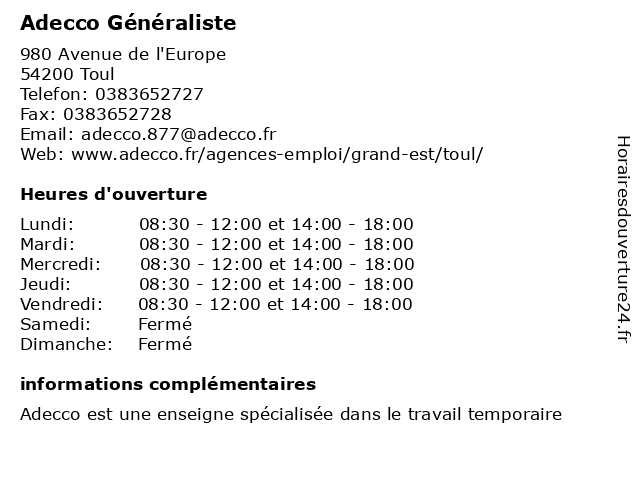 Adecco Généraliste

980 Avenue de l'Europe
54200 Toul
Telefon: 0383652727
Fax: 0383652728
Email: adecco.877@adecco.fr
Web: www.adecco.fr/agences-emploi/grand-est/toul/

Heures d'ouverture

| Lundi: | 08:30 - 12:00 et 14:00 - 18:00 |
|---|---|
| Mardi: | 08:30 - 12:00 et 14:00 - 18:00 |
| Mercredi: | 08:30 - 12:00 et 14:00 - 18:00 |
| Jeudi: | 08:30 - 12:00 et 14:00 - 18:00 |
| Vendredi: | 08:30 - 12:00 et 14:00 - 18:00 |
| Samedi: | Fermé |
| Dimanche: | Fermé |

informations complémentaires

Adecco est une enseigne spécialisée dans le travail temporaire

Horairesdouverture24.fr